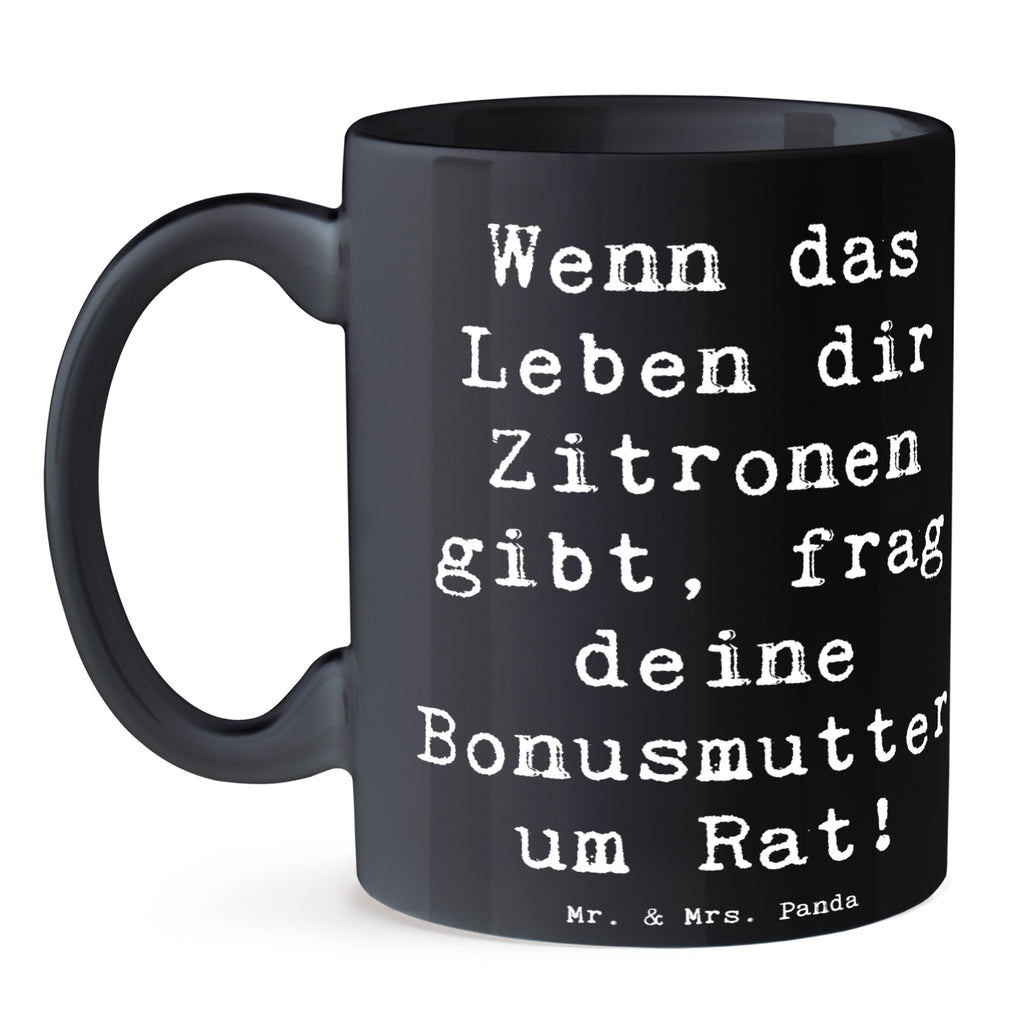 Wenn das Leben dir Zitronen gibt, frag deine Bonusmutter um Rat!

Mr. & Mrs. Panda